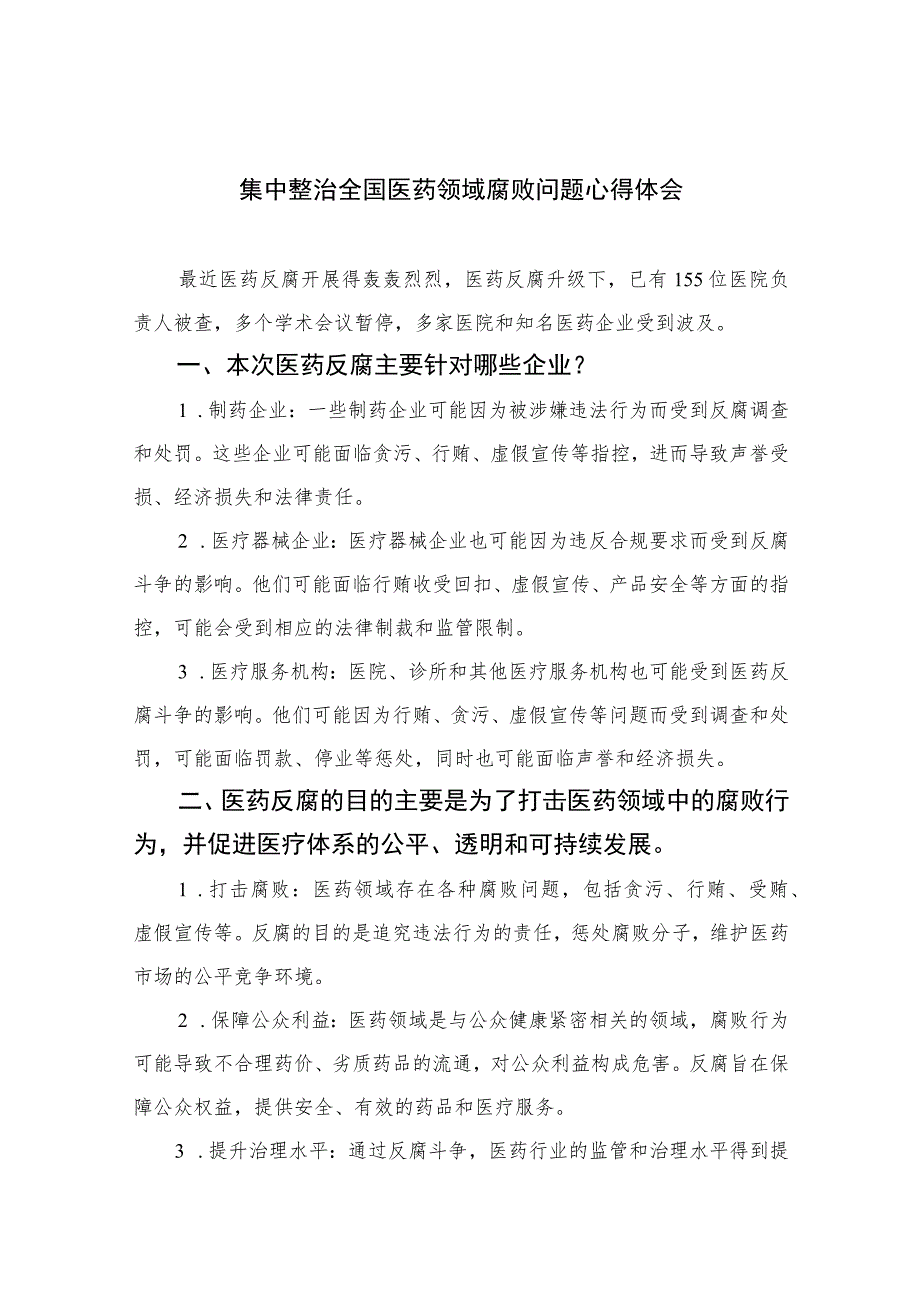 集中整治全国医药领域腐败问题心得体会

最近医药反腐开展得轰轰烈烈，医药反腐升级下，已有155位医院负责人被查，多个学术会议暂停，多家医院和知名医药企业受到波及。

一、本次医药反腐主要针对哪些企业？

1．制药企业：一些制药企业可能因为被涉嫌违法行为而受到反腐调查和处罚。这些企业可能面临贪污、行贿、虚假宣传等指控，进而导致声誉受损、经济损失和法律责任。

2．医疗器械企业：医疗器械企业也可能因为违反合规要求而受到反腐斗争的影响。他们可能面临行贿收受回扣、虚假宣传、产品安全等方面的指控，可能会受到相应的法律制裁和监管限制。

3．医疗服务机构：医院、诊所和其他医疗服务机构也可能受到医药反腐斗争的影响。他们可能因为行贿、贪污、虚假宣传等问题而受到调查和处罚，可能面临罚款、停业等惩处，同时也可能面临声誉和经济损失。

二、医药反腐的目的主要是为了打击医药领域中的腐败行为，并促进医疗体系的公平、透明和可持续发展。

1．打击腐败：医药领域存在各种腐败问题，包括贪污、行贿、受贿、虚假宣传等。反腐的目的是追究违法行为的责任，惩处腐败分子，维护医药市场的公平竞争环境。

2．保障公众利益：医药领域是与公众健康紧密相关的领域，腐败行为可能导致不合理药价、劣质药品的流通，对公众利益构成危害。反腐旨在保障公众权益，提供安全、有效的药品和医疗服务。

3．提升治理水平：通过反腐斗争，医药行业的监管和治理水平得到提